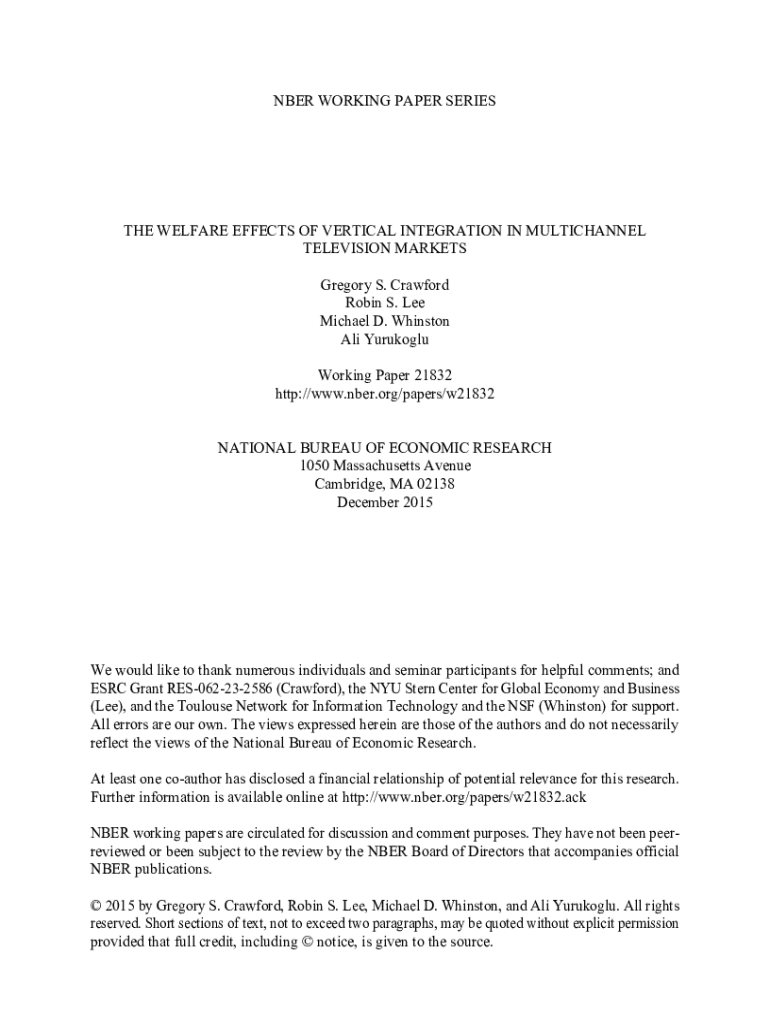 NBER WORKING PAPER SERIES

THE WELFARE EFFECTS OF VERTICAL INTEGRATION IN MULTICHANNEL TELEVISION MARKETS

Gregory S. Crawford
Robin S. Lee
Michael D. Whinston
Ali Yurukoglu

Working Paper 21832
http://www.nber.org/papers/w21832

NATIONAL BUREAU OF ECONOMIC RESEARCH
1050 Massachusetts Avenue
Cambridge, MA 02138
December 2015

We would like to thank numerous individuals and seminar participants for helpful comments; and ESRC Grant RES-062-23-2586 (Crawford), the NYU Stern Center for Global Economy and Business (Lee), and the Toulouse Network for Information Technology and the NSF (Whinston) for support. All errors are our own. The views expressed herein are those of the authors and do not necessarily reflect the views of the National Bureau of Economic Research.

At least one co-author has disclosed a financial relationship of potential relevance for this research. Further information is available online at http://www.nber.org/papers/w21832.ack

NBER working papers are circulated for discussion and comment purposes. They have not been peer-reviewed or been subject to the review by the NBER Board of Directors that accompanies official NBER publications.

© 2015 by Gregory S. Crawford, Robin S. Lee, Michael D. Whinston, and Ali Yurukoglu. All rights reserved. Short sections of text, not to exceed two paragraphs, may be quoted without explicit permission provided that full credit, including © notice, is given to the source.